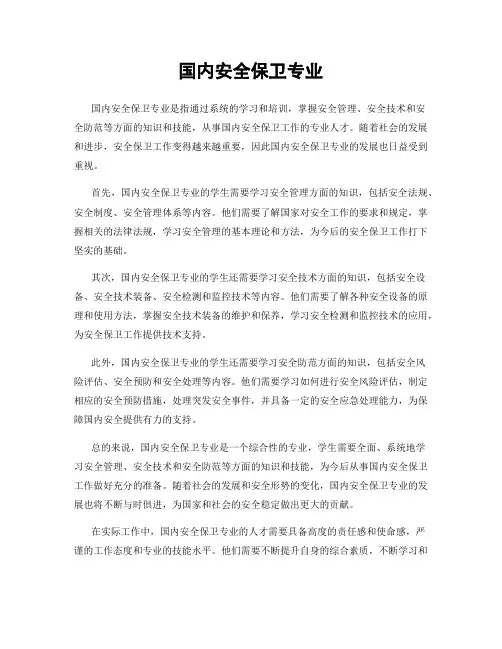 国内安全保卫专业

国内安全保卫专业是指通过系统的学习和培训，掌握安全管理、安全技术和安全防范等方面的知识和技能，从事国内安全保卫工作的专业人才。随着社会的发展和进步，安全保卫工作变得越来越重要，因此国内安全保卫专业的发展也日益受到重视。

首先，国内安全保卫专业的学生需要学习安全管理方面的知识，包括安全法规、安全制度、安全管理体系等内容。他们需要了解国家对安全工作的要求和规定，掌握相关的法律法规，学习安全管理的基本理论和方法，为今后的安全保卫工作打下坚实的基础。

其次，国内安全保卫专业的学生还需要学习安全技术方面的知识，包括安全设备、安全技术装备、安全检测和监控技术等内容。他们需要了解各种安全设备的原理和使用方法，掌握安全技术装备的维护和保养，学习安全检测和监控技术的应用，为安全保卫工作提供技术支持。

此外，国内安全保卫专业的学生还需要学习安全防范方面的知识，包括安全风险评估、安全预防和安全处理等内容。他们需要学习如何进行安全风险评估，制定相应的安全预防措施，处理突发安全事件，并具备一定的安全应急处理能力，为保障国内安全提供有力的支持。

总的来说，国内安全保卫专业是一个综合性的专业，学生需要全面、系统地学习安全管理、安全技术和安全防范等方面的知识和技能，为今后从事国内安全保卫工作做好充分的准备。随着社会的发展和安全形势的变化，国内安全保卫专业的发展也将不断与时俱进，为国家和社会的安全稳定做出更大的贡献。

在实际工作中，国内安全保卫专业的人才需要具备高度的责任感和使命感，严谨的工作态度和专业的技能水平。他们需要不断提升自身的综合素质，不断学习和